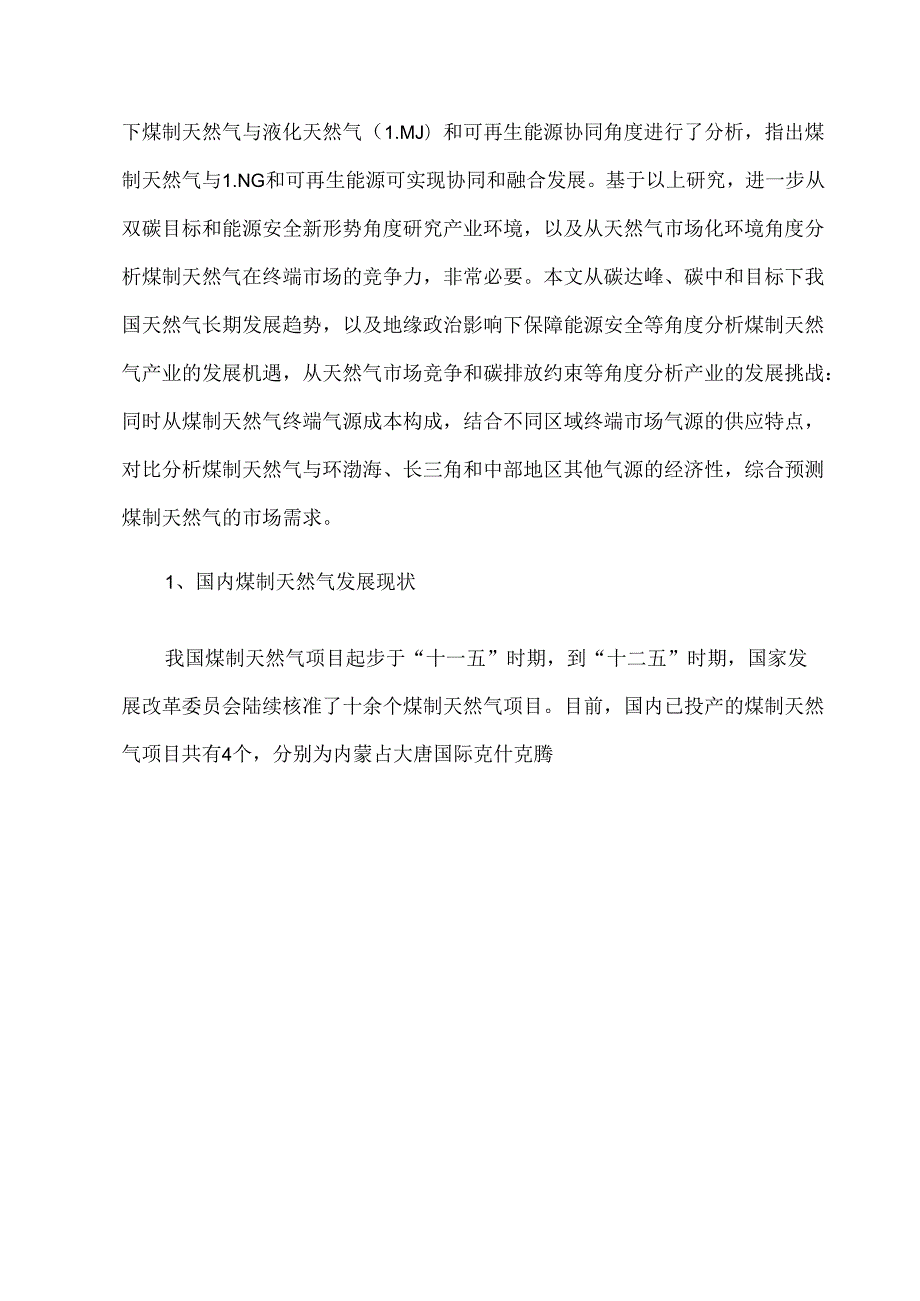 下煤制天然气与液化天然气（1.MJ）和可再生能源协同角度进行了分析，指出煤制天然气与1.NG和可再生能源可实现协同和融合发展。基于以上研究，进一步从双碳目标和能源安全新形势角度研究产业环境，以及从天然气市场化环境角度分析煤制天然气在终端市场的竞争力，非常必要。本文从碳达峰、碳中和目标下我国天然气长期发展趋势，以及地缘政治影响下保障能源安全等角度分析煤制天然气产业的发展机遇，从天然气市场竞争和碳排放约束等角度分析产业的发展挑战：同时从煤制天然气终端气源成本构成，结合不同区域终端市场气源的供应特点，对比分析煤制天然气与环渤海、长三角和中部地区其他气源的经济性，综合预测煤制天然气的市场需求。

1、国内煤制天然气发展现状

我国煤制天然气项目起步于“十一五”时期，到“十二五”时期，国家发展改革委员会陆续核准了十余个煤制天然气项目。目前，国内已投产的煤制天然气项目共有4个，分别为内蒙占大唐国际克什克腾